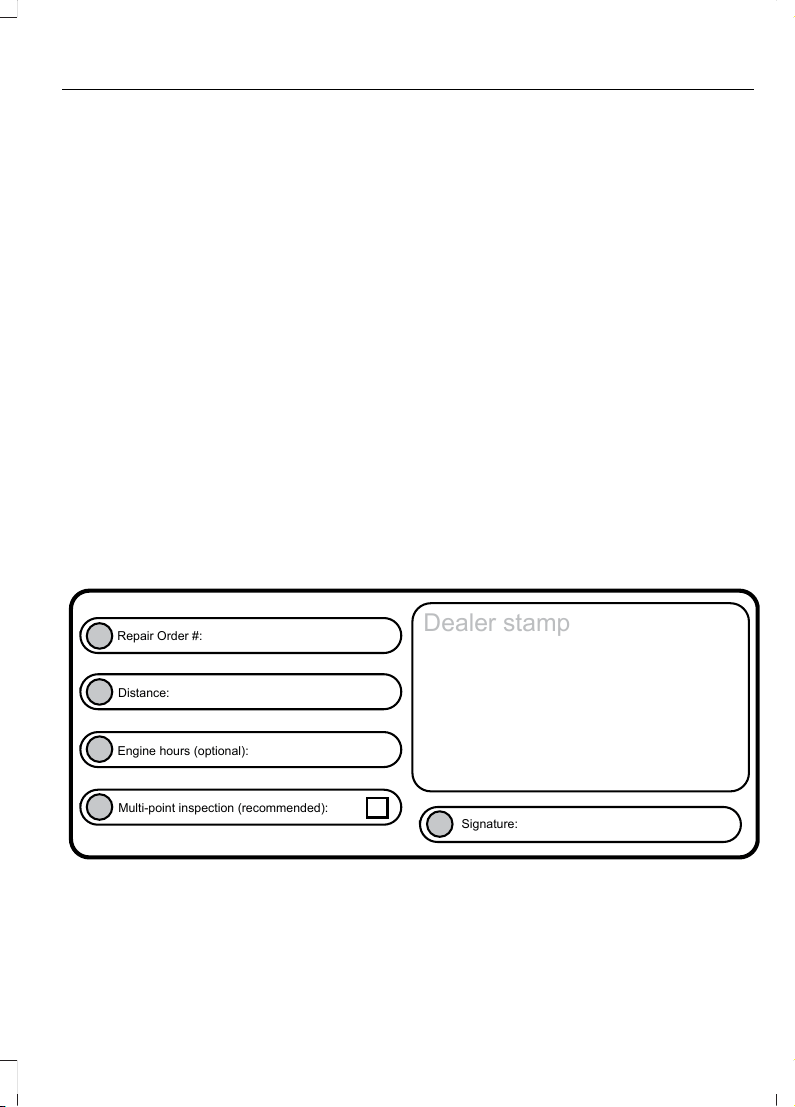 Repair Order #:

Distance:

Engine hours (optional):

Multi-point inspection (recommended):

Dealer stamp

Signature: